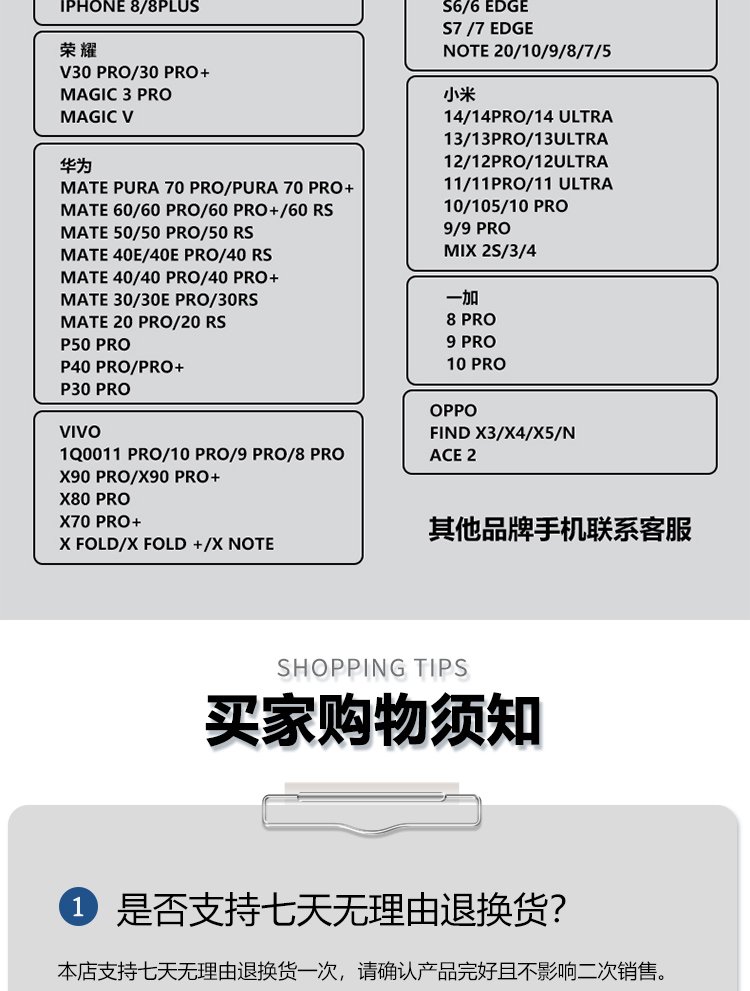 IPHONE 8/8PLUS

荣耀
V30 PRO/30 PRO+
MAGIC 3 PRO
MAGIC V

华为
MATE PURA 70 PRO/PURA 70 PRO+
MATE 60/60 PRO/60 PRO+/60 RS
MATE 50/50 PRO/50 RS
MATE 40E/40E PRO/40 RS
MATE 40/40 PRO/40 PRO+
MATE 30/30E PRO/30RS
MATE 20 PRO/20 RS
P50 PRO
P40 PRO/PRO+
P30 PRO

VIVO
1Q0011 PRO/10 PRO/9 PRO/8 PRO
X90 PRO/X90 PRO+
X80 PRO
X70 PRO+
X FOLD/X FOLD +/X NOTE

S6/6 EDGE
S7 /7 EDGE
NOTE 20/10/9/8/7/5

小米
14/14PRO/14 ULTRA
13/13PRO/13ULTRA
12/12PRO/12ULTRA
11/11PRO/11 ULTRA
10/105/10 PRO
9/9 PRO
MIX 2S/3/4

一加
8 PRO
9 PRO
10 PRO

OPPO
FIND X3/X4/X5/N
ACE 2

其他品牌手机联系客服

SHOPPING TIPS
买家购物须知

1 是否支持七天无理由退换货?

本店支持七天无理由退换货一次，请确认产品完好且不影响二次销售。